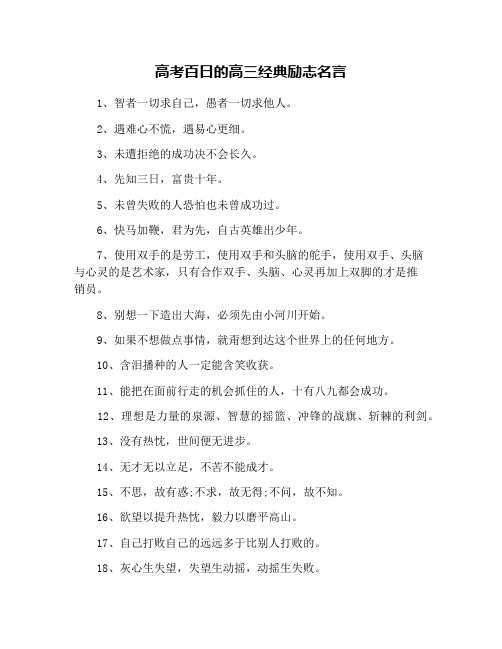 高考百日的高三经典励志名言

1、智者一切求自己，愚者一切求他人。

2、遇难心不慌，遇易心更细。

3、未遭拒绝的成功决不会长久。

4、先知三日，富贵十年。

5、未曾失败的人恐怕也未曾成功过。

6、快马加鞭，君为先，自古英雄出少年。

7、使用双手的是劳工，使用双手和头脑的舵手，使用双手、头脑与心灵的是艺术家，只有合作双手、头脑、心灵再加上双脚的才是推销员。

8、别想一下造出大海，必须先由小河川开始。

9、如果不想做点事情，就甭想到达这个世界上的任何地方。

10、含泪播种的人一定能含笑收获。

11、能把在面前行走的机会抓住的人，十有八九都会成功。

12、理想是力量的泉源、智慧的摇篮、冲锋的战旗、斩棘的利剑。

13、没有热忱，世间便无进步。

14、无才无以立足，不苦不能成才。

15、不思，故有惑;不求，故无得;不问，故不知。

16、欲望以提升热忱，毅力以磨平高山。

17、自己打败自己的远远多于比别人打败的。

18、灰心生失望，失望生动摇，动摇生失败。